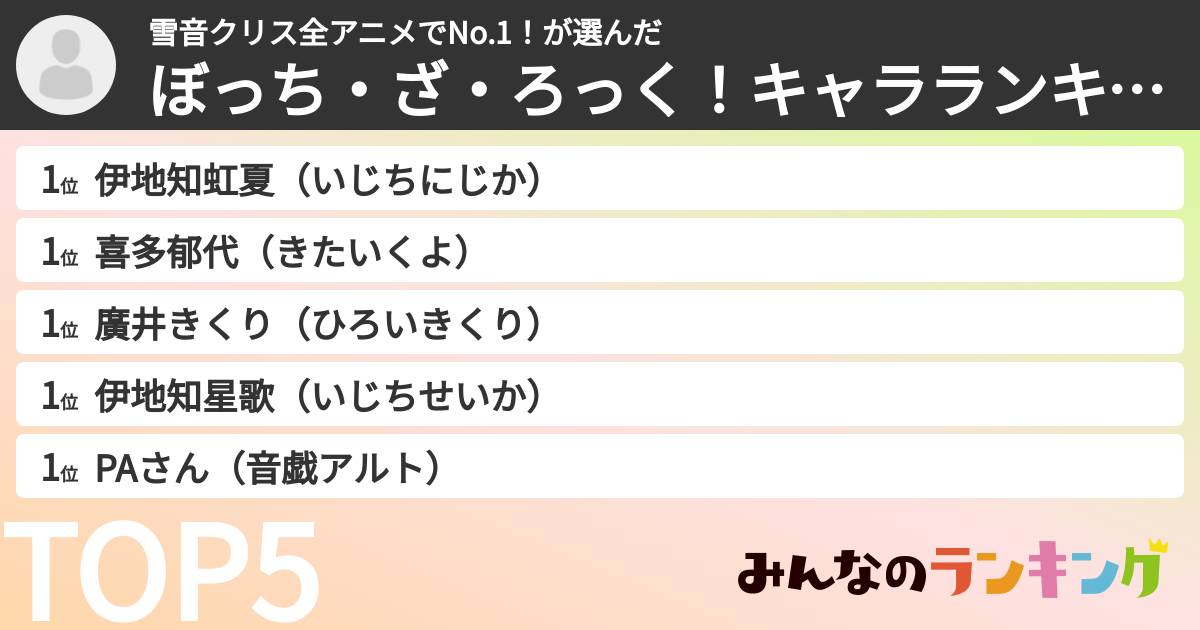 雪音クリス全アニメでNo.1！が選んだ
ぼっち・ざ・ろっく！キャラランキ…

1位 伊地知虹夏（いじちにじか）
1位 喜多郁代（きたいくよ）
1位 廣井きくり（ひろいきくり）
1位 伊地知星歌（いじちせいか）
1位 PAさん（音戯アルト）

TOP5

みんなのランキング